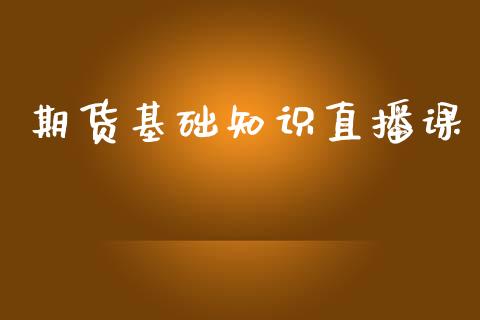 期货基础知识直播课